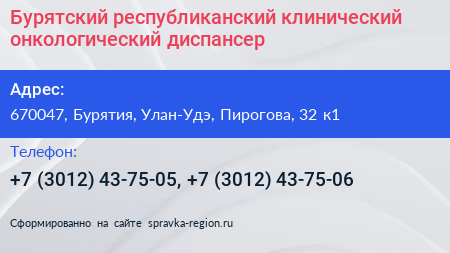 Бурятский республиканский клинический онкологический диспансер

Адрес:
670047, Бурятия, Улан-Удэ, Пирогова, 32 к1

Телефон:
+7 (3012) 43-75-05, +7 (3012) 43-75-06

Сформированно на сайте spravka-region.ru